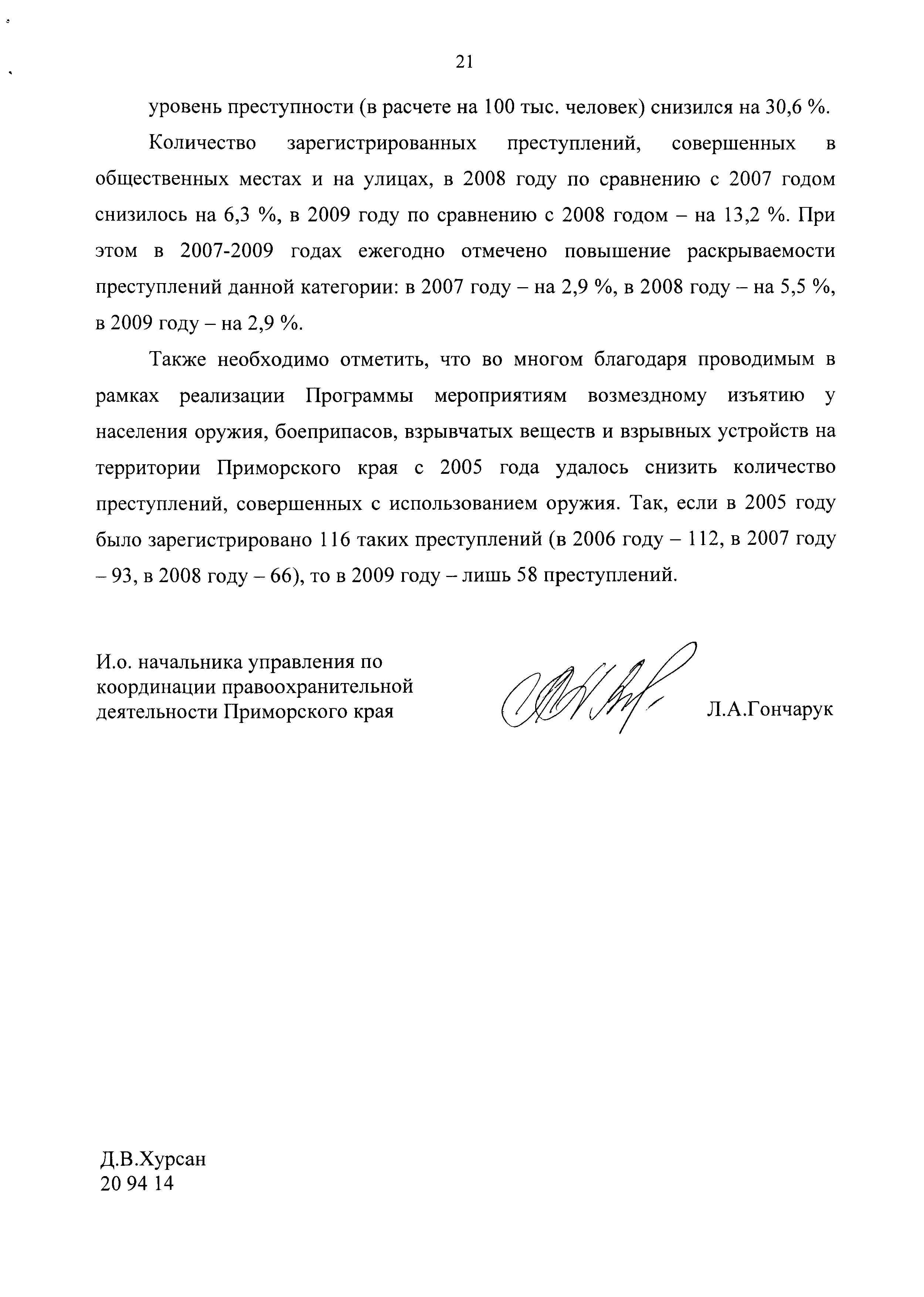 21

уровень преступности (в расчете на 100 тыс. человек) снизился на 30,6 %.

Количество зарегистрированных преступлений, совершенных в общественных местах и на улицах, в 2008 году по сравнению с 2007 годом снизилось на 6,3 %, в 2009 году по сравнению с 2008 годом – на 13,2 %. При этом в 2007-2009 годах ежегодно отмечено повышение раскрываемости преступлений данной категории: в 2007 году – на 2,9 %, в 2008 году – на 5,5 %, в 2009 году – на 2,9 %.

Также необходимо отметить, что во многом благодаря проводимым в рамках реализации Программы мероприятиям возмездному изъятию у населения оружия, боеприпасов, взрывчатых веществ и взрывных устройств на территории Приморского края с 2005 года удалось снизить количество преступлений, совершенных с использованием оружия. Так, если в 2005 году было зарегистрировано 116 таких преступлений (в 2006 году – 112, в 2007 году – 93, в 2008 году – 66), то в 2009 году – лишь 58 преступлений.

И.о. начальника управления по координации правоохранительной деятельности Приморского края

Л.А.Гончарук

Д.В.Хурсан
20 94 14